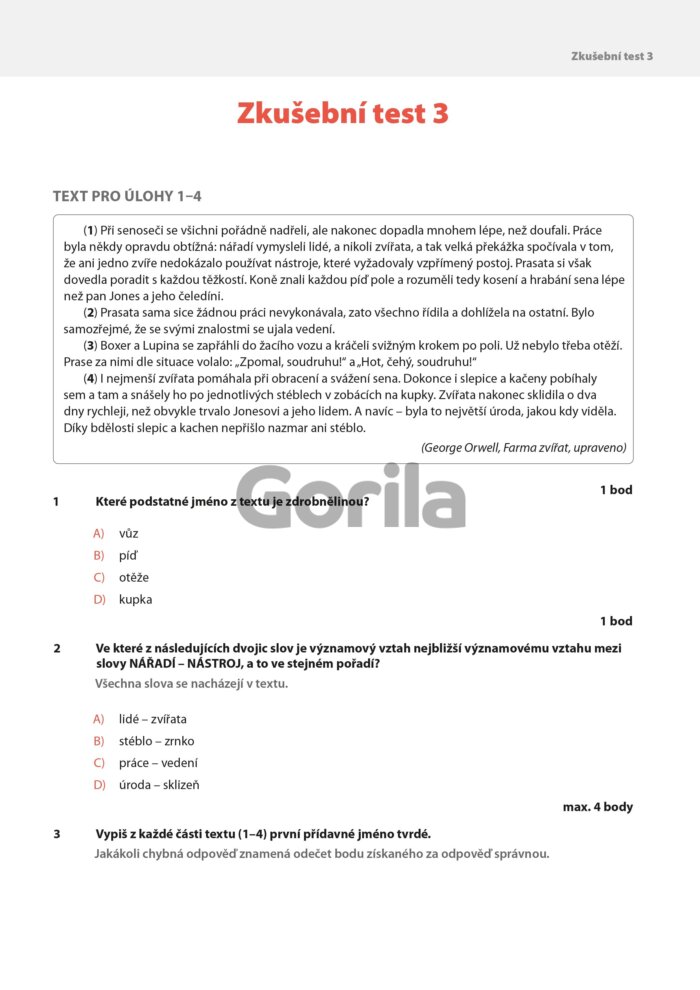 Zkušební test 3

Zkušební test 3

TEXT PRO ÚLOHY 1–4

(1) Při senoseči se všichni pořádně nadřeli, ale nakonec dopadla mnohem lépe, než doufali. Práce byla někdy opravdu obtížná: nářadí vymysleli lidé, a nikoli zvířata, a tak velká překážka spočívala v tom, že ani jedno zvíře nedokázalo používat nástroje, které vyžadovaly vzpřímený postoj. Prasata si však dovedla poradit s každou těžkostí. Koně znali každou píď pole a rozuměli tedy kosení a hrabání sena lépe než pan Jones a jeho čeledíni.

(2) Prasata sama sice žádnou práci nevykonávala, zato všechno řídila a dohlížela na ostatní. Bylo samozřejmé, že se svými znalostmi se ujala vedení.

(3) Boxer a Lupina se zapřáhli do žacího vozu a kráčeli svižným krokem po poli. Už nebylo třeba otěží. Prase za nimi dle situace volalo: „Zpomal, soudruhu!" a „Hot, čehý, soudruhu!"

(4) I nejmenší zvířata pomáhala při obracení a svážení sena. Dokonce i slepice a kačeny pobíhaly sem a tam a snášely ho po jednotlivých stéblech v zobácích na kupky. Zvířata nakonec sklidila o dva dny rychleji, než obvykle trvalo Jonesovi a jeho lidem. A navíc – byla to největší úroda, jakou kdy viděla. Díky bdělosti slepic a kachen nepřišlo nazmar ani stéblo.

(George Orwell, Farma zvířat, upraveno)

Gorila

1 bod

1 Které podstatné jméno z textu je zdrobnělinou?

A) vůz
B) píď
C) otěže
D) kupka

1 bod

2 Ve které z následujících dvojic slov je významový vztah nejbližší významovému vztahu mezi slovy NÁŘADÍ – NÁSTROJ, a to ve stejném pořadí?
Všechna slova se nacházejí v textu.

A) lidé – zvířata
B) stéblo – zrnko
C) práce – vedení
D) úroda – sklizeň

max. 4 body

3 Vypiš z každé části textu (1–4) první přídavné jméno tvrdé.
Jakákoli chybná odpověď znamená odečet bodu získaného za odpověď správnou.